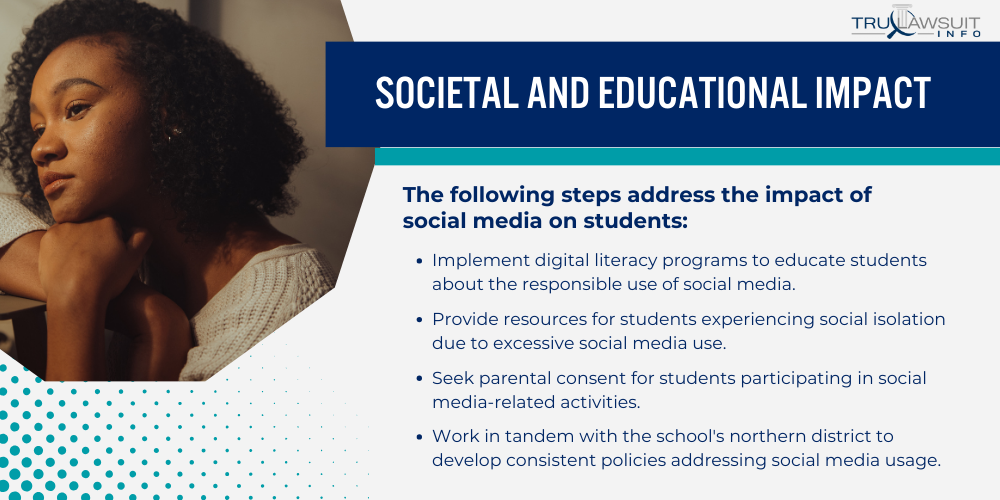 TRULAWSUIT INFO

SOCIETAL AND EDUCATIONAL IMPACT

The following steps address the impact of social media on students:

• Implement digital literacy programs to educate students about the responsible use of social media.

• Provide resources for students experiencing social isolation due to excessive social media use.

• Seek parental consent for students participating in social media-related activities.

• Work in tandem with the school's northern district to develop consistent policies addressing social media usage.